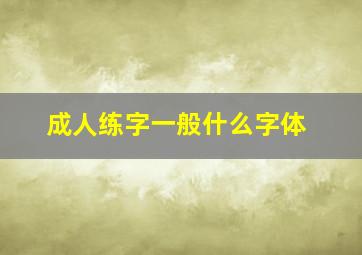 成人练字一般什么字体